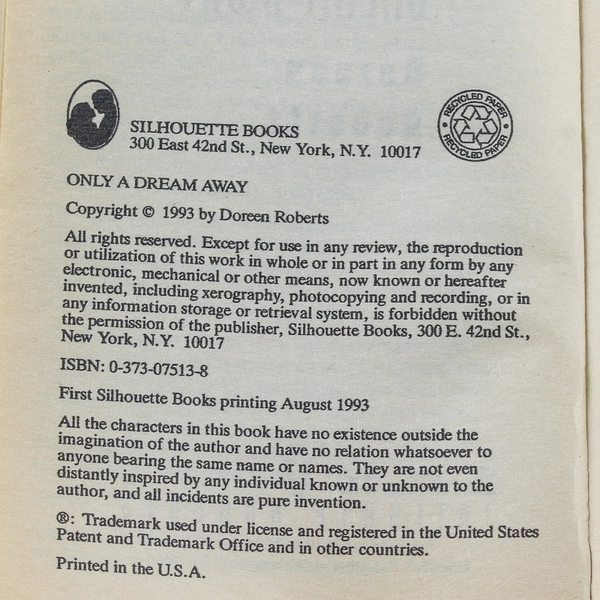 SILHOUETTE BOOKS
300 East 42nd St., New York, N.Y. 10017

RECYCLED PAPER RECYCLED PAPER

ONLY A DREAM AWAY

Copyright © 1993 by Doreen Roberts

All rights reserved. Except for use in any review, the reproduction or utilization of this work in whole or in part in any form by any electronic, mechanical or other means, now known or hereafter invented, including xerography, photocopying and recording, or in any information storage or retrieval system, is forbidden without the permission of the publisher, Silhouette Books, 300 E. 42nd St., New York, N.Y. 10017

ISBN: 0-373-07513-8

First Silhouette Books printing August 1993

All the characters in this book have no existence outside the imagination of the author and have no relation whatsoever to anyone bearing the same name or names. They are not even distantly inspired by any individual known or unknown to the author, and all incidents are pure invention.

®: Trademark used under license and registered in the United States Patent and Trademark Office and in other countries.

Printed in the U.S.A.